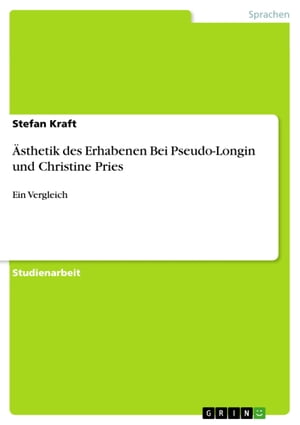 Sprachen

Stefan Kraft

Ästhetik des Erhabenen Bei Pseudo-Longin und Christine Pries

Ein Vergleich

Studienarbeit

GRIN